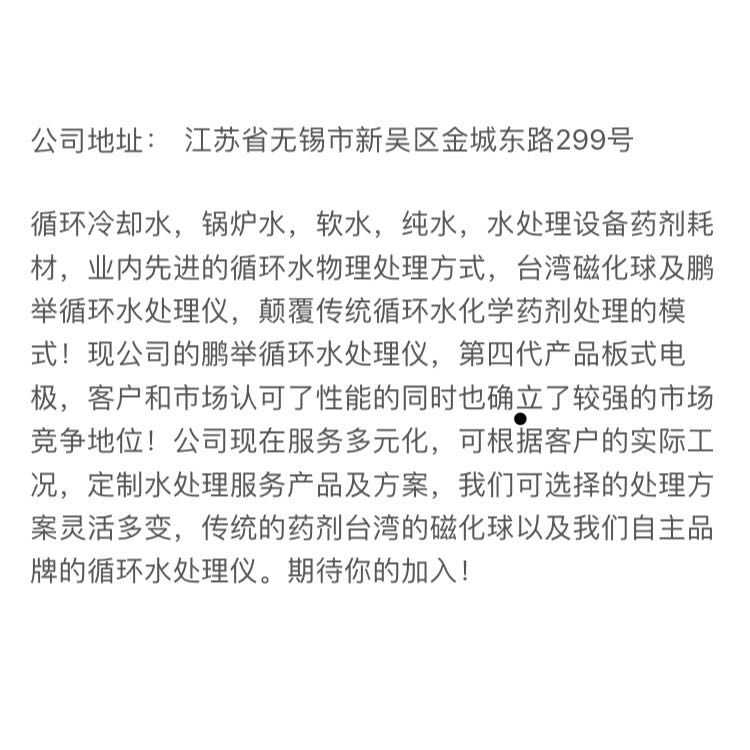 公司地址：　江苏省无锡市新吴区金城东路299号

循环冷却水，锅炉水，软水，纯水，水处理设备药剂耗材，业内先进的循环水物理处理方式，台湾磁化球及鹏举循环水处理仪，颠覆传统循环水化学药剂处理的模式！现公司的鹏举循环水处理仪，第四代产品板式电极，客户和市场认可了性能的同时也确立了较强的市场竞争地位！公司现在服务多元化，可根据客户的实际工况，定制水处理服务产品及方案，我们可选择的处理方案灵活多变，传统的药剂台湾的磁化球以及我们自主品牌的循环水处理仪。期待你的加入！